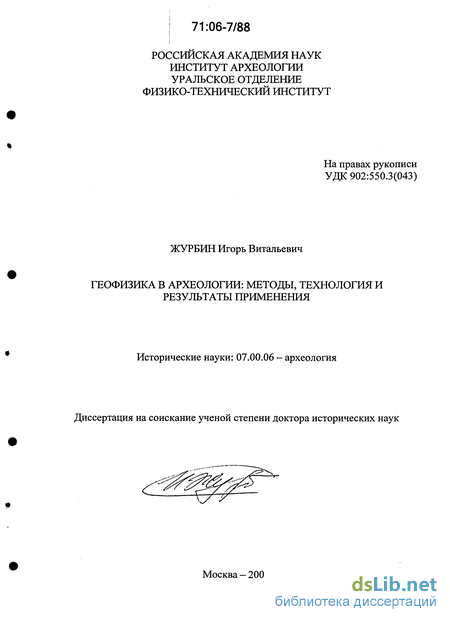 71:06-7/88

РОССИЙСКАЯ АКАДЕМИЯ НАУК
ИНСТИТУТ АРХЕОЛОГИИ
УРАЛЬСКОЕ ОТДЕЛЕНИЕ
ФИЗИКО-ТЕХНИЧЕСКИЙ ИНСТИТУТ

На правах рукописи
УДК 902:550.3(043)

ЖУРБИН Игорь Витальевич

ГЕОФИЗИКА В АРХЕОЛОГИИ: МЕТОДЫ, ТЕХНОЛОГИЯ И РЕЗУЛЬТАТЫ ПРИМЕНЕНИЯ

Исторические науки: 07.00.06 – археология

Диссертация на соискание ученой степени доктора исторических наук

Москва – 200

dsLib.net
библиотека диссертаций